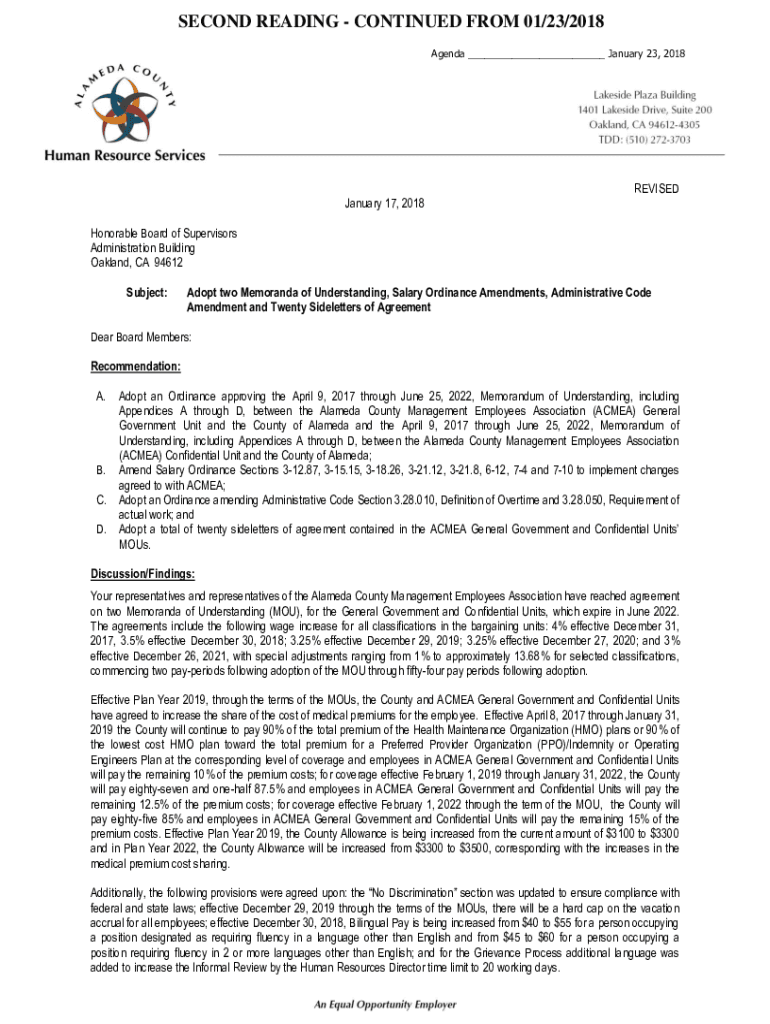 SECOND READING - CONTINUED FROM 01/23/2018

Agenda ________________________ January 23, 2018

ALAMEDA COUNTY

Human Resource Services

Lakeside Plaza Building
1401 Lakeside Drive, Suite 200
Oakland, CA 94612-4305
TDD: (510) 272-3703

REVISED

January 17, 2018

Honorable Board of Supervisors
Administration Building
Oakland, CA 94612

Subject: Adopt two Memoranda of Understanding, Salary Ordinance Amendments, Administrative Code Amendment and Twenty Sideletters of Agreement

Dear Board Members:

Recommendation:

A. Adopt an Ordinance approving the April 9, 2017 through June 25, 2022, Memorandum of Understanding, including Appendices A through D, between the Alameda County Management Employees Association (ACMEA) General Government Unit and the County of Alameda and the April 9, 2017 through June 25, 2022, Memorandum of Understanding, including Appendices A through D, between the Alameda County Management Employees Association (ACMEA) Confidential Unit and the County of Alameda;
B. Amend Salary Ordinance Sections 3-12.87, 3-15.15, 3-18.26, 3-21.12, 3-21.8, 6-12, 7-4 and 7-10 to implement changes agreed to with ACMEA;
C. Adopt an Ordinance amending Administrative Code Section 3.28.010, Definition of Overtime and 3.28.050, Requirement of actual work; and
D. Adopt a total of twenty sideletters of agreement contained in the ACMEA General Government and Confidential Units' MOUs.

Discussion/Findings:

Your representatives and representatives of the Alameda County Management Employees Association have reached agreement on two Memoranda of Understanding (MOU), for the General Government and Confidential Units, which expire in June 2022. The agreements include the following wage increase for all classifications in the bargaining units: 4% effective December 31, 2017, 3.5% effective December 30, 2018; 3.25% effective December 29, 2019; 3.25% effective December 27, 2020; and 3% effective December 26, 2021, with special adjustments ranging from 1% to approximately 13.68% for selected classifications, commencing two pay-periods following adoption of the MOU through fifty-four pay periods following adoption.

Effective Plan Year 2019, through the terms of the MOUs, the County and ACMEA General Government and Confidential Units have agreed to increase the share of the cost of medical premiums for the employee. Effective April 8, 2017 through January 31, 2019 the County will continue to pay 90% of the total premium of the Health Maintenance Organization (HMO) plans or 90% of the lowest cost HMO plan toward the total premium for a Preferred Provider Organization (PPO)/Indemnity or Operating Engineers Plan at the corresponding level of coverage and employees in ACMEA General Government and Confidential Units will pay the remaining 10% of the premium costs; for coverage effective February 1, 2019 through January 31, 2022, the County will pay eighty-seven and one-half 87.5% and employees in ACMEA General Government and Confidential Units will pay the remaining 12.5% of the premium costs; for coverage effective February 1, 2022 through the term of the MOU, the County will pay eighty-five 85% and employees in ACMEA General Government and Confidential Units will pay the remaining 15% of the premium costs. Effective Plan Year 2019, the County Allowance is being increased from the current amount of $3100 to $3300 and in Plan Year 2022, the County Allowance will be increased from $3300 to $3500, corresponding with the increases in the medical premium cost sharing.

Additionally, the following provisions were agreed upon: the "No Discrimination" section was updated to ensure compliance with federal and state laws; effective December 29, 2019 through the terms of the MOUs, there will be a hard cap on the vacation accrual for all employees; effective December 30, 2018, Bilingual Pay is being increased from $40 to $55 for a person occupying a position designated as requiring fluency in a language other than English and from $45 to $60 for a person occupying a position requiring fluency in 2 or more languages other than English; and for the Grievance Process additional language was added to increase the Informal Review by the Human Resources Director time limit to 20 working days.

An Equal Opportunity Employer